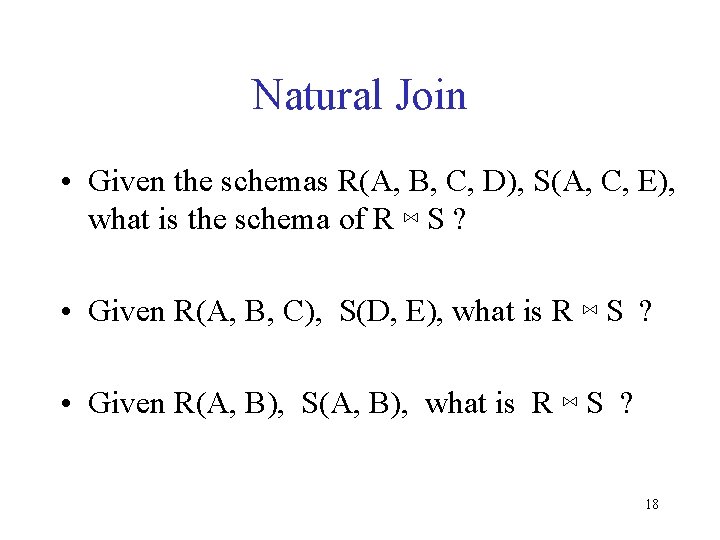 Natural Join

• Given the schemas R(A, B, C, D), S(A, C, E), what is the schema of R $\bowtie$ S ?

• Given R(A, B, C), S(D, E), what is R $\bowtie$ S ?

• Given R(A, B), S(A, B), what is R $\bowtie$ S ?

18